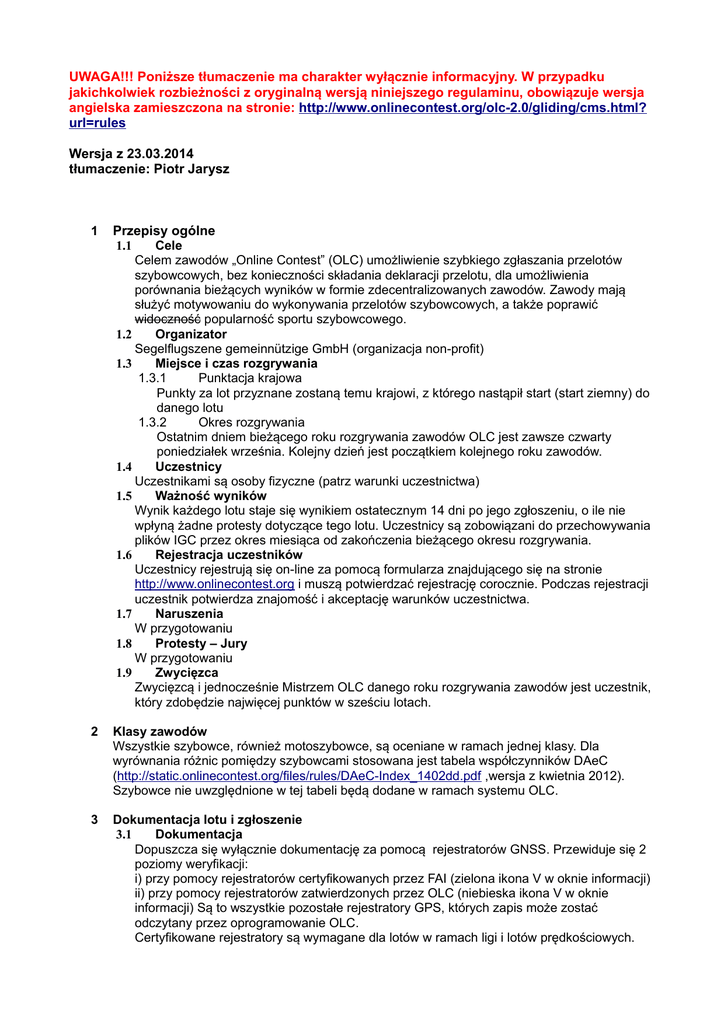 UWAGA!!! Poniższe tłumaczenie ma charakter wyłącznie informacyjny. W przypadku jakichkolwiek rozbieżności z oryginalną wersją niniejszego regulaminu, obowiązuje wersja angielska zamieszczona na stronie: http://www.onlinecontest.org/olc-2.0/gliding/cms.html?url=rules

Wersja z 23.03.2014
tłumaczenie: Piotr Jarysz

1 Przepisy ogólne
1.1 Cele
Celem zawodów „Online Contest" (OLC) umożliwienie szybkiego zgłaszania przelotów szybowcowych, bez konieczności składania deklaracji przelotu, dla umożliwienia porównania bieżących wyników w formie zdecentralizowanych zawodów. Zawody mają służyć motywowaniu do wykonywania przelotów szybowcowych, a także poprawić widoczność popularność sportu szybowcowego.
1.2 Organizator
Segelflugszene gemeinnützige GmbH (organizacja non-profit)
1.3 Miejsce i czas rozgrywania
1.3.1 Punktacja krajowa
Punkty za lot przyznane zostaną temu krajowi, z którego nastąpił start (start ziemny) do danego lotu
1.3.2 Okres rozgrywania
Ostatnim dniem bieżącego roku rozgrywania zawodów OLC jest zawsze czwarty poniedziałek września. Kolejny dzień jest początkiem kolejnego roku zawodów.
1.4 Uczestnicy
Uczestnikami są osoby fizyczne (patrz warunki uczestnictwa)
1.5 Ważność wyników
Wynik każdego lotu staje się wynikiem ostatecznym 14 dni po jego zgłoszeniu, o ile nie wpłyną żadne protesty dotyczące tego lotu. Uczestnicy są zobowiązani do przechowywania plików IGC przez okres miesiąca od zakończenia bieżącego okresu rozgrywania.
1.6 Rejestracja uczestników
Uczestnicy rejestrują się on-line za pomocą formularza znajdującego się na stronie http://www.onlinecontest.org i muszą potwierdzać rejestrację corocznie. Podczas rejestracji uczestnik potwierdza znajomość i akceptację warunków uczestnictwa.
1.7 Naruszenia
W przygotowaniu
1.8 Protesty – Jury
W przygotowaniu
1.9 Zwycięzca
Zwycięzcą i jednocześnie Mistrzem OLC danego roku rozgrywania zawodów jest uczestnik, który zdobędzie najwięcej punktów w sześciu lotach.

2 Klasy zawodów
Wszystkie szybowce, również motoszybowce, są oceniane w ramach jednej klasy. Dla wyrównania różnic pomiędzy szybowcami stosowana jest tabela współczynników DAeC (http://static.onlinecontest.org/files/rules/DAeC-Index_1402dd.pdf ,wersja z kwietnia 2012). Szybowce nie uwzględnione w tej tabeli będą dodane w ramach systemu OLC.

3 Dokumentacja lotu i zgłoszenie
3.1 Dokumentacja
Dopuszcza się wyłącznie dokumentację za pomocą rejestratorów GNSS. Przewiduje się 2 poziomy weryfikacji:
i) przy pomocy rejestratorów certyfikowanych przez FAI (zielona ikona V w oknie informacji)
ii) przy pomocy rejestratorów zatwierdzonych przez OLC (niebieska ikona V w oknie informacji) Są to wszystkie pozostałe rejestratory GPS, których zapis może zostać odczytany przez oprogramowanie OLC.
Certyfikowane rejestratory są wymagane dla lotów w ramach ligi i lotów prędkościowych.